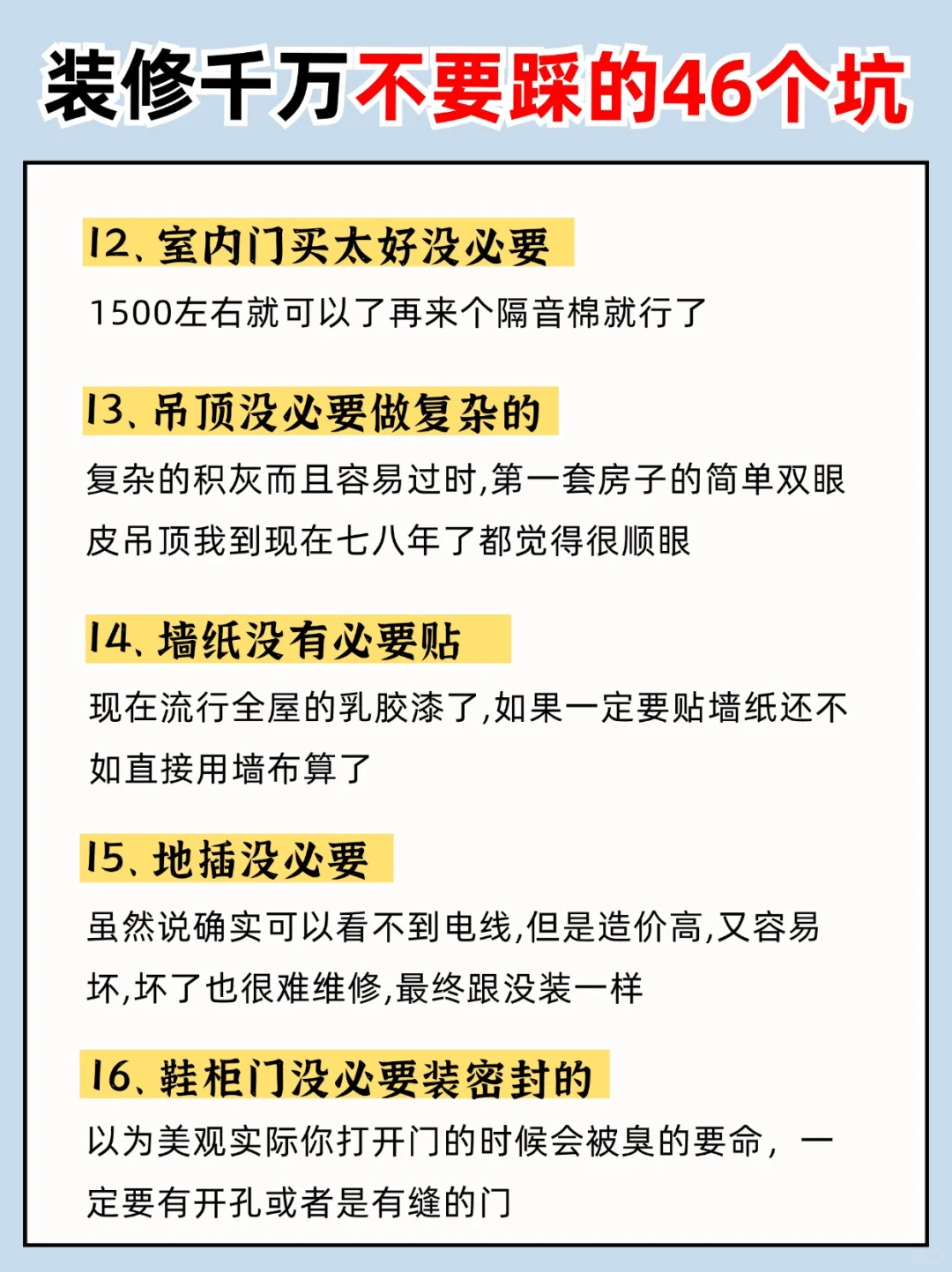 装修千万不要踩的46个坑

12、室内门买太好没必要

1500左右就可以了再来个隔音棉就行了

13、吊顶没必要做复杂的

复杂的积灰而且容易过时,第一套房子的简单双眼皮吊顶我到现在七八年了都觉得很顺眼

14、墙纸没有必要贴

现在流行全屋的乳胶漆了,如果一定要贴墙纸还不如直接用墙布算了

15、地插没必要

虽然说确实可以看不到电线,但是造价高,又容易坏,坏了也很难维修,最终跟没装一样

16、鞋柜门没必要装密封的

以为美观实际你打开门的时候会被臭的要命，一定要有开孔或者是有缝的门